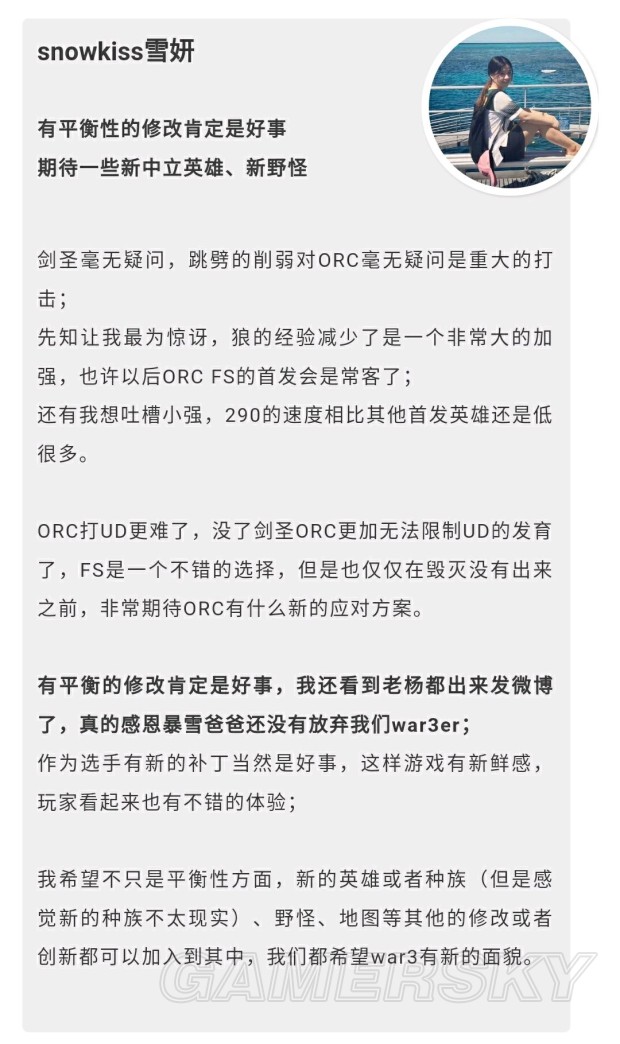 snowkiss雪妍

有平衡性的修改肯定是好事
期待一些新中立英雄、新野怪

剑圣毫无疑问，跳劈的削弱对ORC毫无疑问是重大的打击；
先知让我最为惊讶，狼的经验减少了是一个非常大的加强，也许以后ORC FS的首发会是常客了；
还有我想吐槽小强，290的速度相比其他首发英雄还是低很多。

ORC打UD更难了，没了剑圣ORC更加无法限制UD的发育了，FS是一个不错的选择，但是也仅仅在毁灭没有出来之前，非常期待ORC有什么新的应对方案。

有平衡的修改肯定是好事，我还看到老杨都出来发微博了，真的感恩暴雪爸爸还没有放弃我们war3er；
作为选手有新的补丁当然是好事，这样游戏有新鲜感，玩家看起来也有不错的体验；

我希望不只是平衡性方面，新的英雄或者种族（但是感觉新的种族不太现实）、野怪、地图等其他的修改或者创新都可以加入到其中，我们都希望war3有新的面貌。

GAMERSKY